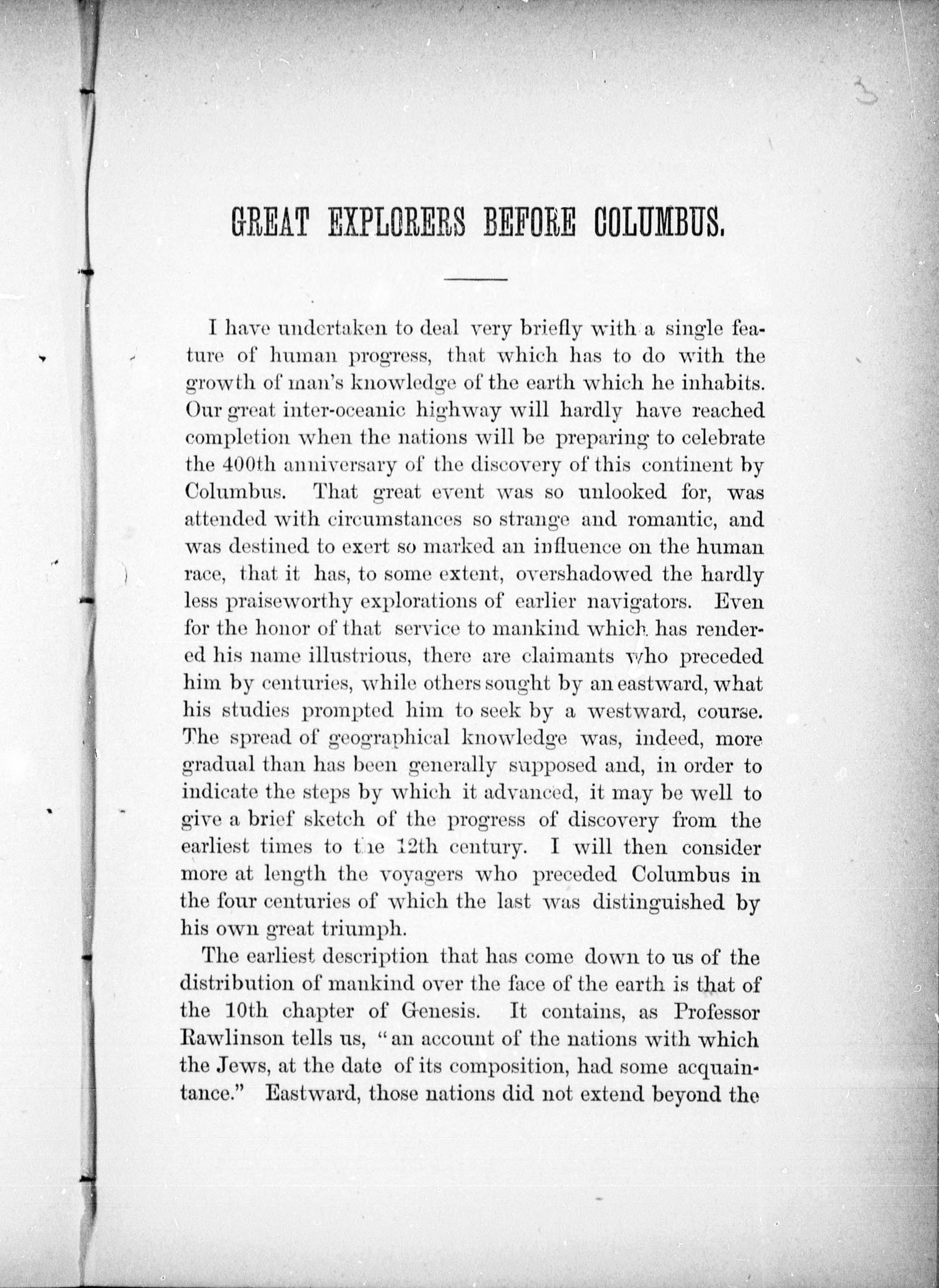 3

GREAT EXPLORERS BEFORE COLUMBUS.

I have undertaken to deal very briefly with a single feature of human progress, that which has to do with the growth of man's knowledge of the earth which he inhabits. Our great inter-oceanic highway will hardly have reached completion when the nations will be preparing to celebrate the 400th anniversary of the discovery of this continent by Columbus. That great event was so unlooked for, was attended with circumstances so strange and romantic, and was destined to exert so marked an influence on the human race, that it has, to some extent, overshadowed the hardly less praiseworthy explorations of earlier navigators. Even for the honor of that service to mankind which has rendered his name illustrious, there are claimants who preceded him by centuries, while others sought by an eastward, what his studies prompted him to seek by a westward, course. The spread of geographical knowledge was, indeed, more gradual than has been generally supposed and, in order to indicate the steps by which it advanced, it may be well to give a brief sketch of the progress of discovery from the earliest times to the 12th century. I will then consider more at length the voyagers who preceded Columbus in the four centuries of which the last was distinguished by his own great triumph.

The earliest description that has come down to us of the distribution of mankind over the face of the earth is that of the 10th chapter of Genesis. It contains, as Professor Rawlinson tells us, "an account of the nations with which the Jews, at the date of its composition, had some acquaintance." Eastward, those nations did not extend beyond the